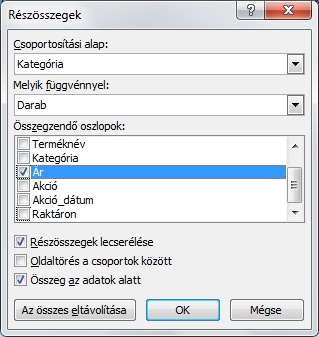 Részösszegek

?

X

Csoportosítási alap:

Kategória

Melyik függvénnyel:

Darab

Összegzendő oszlopok:

Terméknév

Kategória

Ár

Akció

Akció_dátum

Raktáron

Részösszegek lecserélése

Oldaltörés a csoportok között

Összeg az adatok alatt

Az összes eltávolítása

OK

Mégse